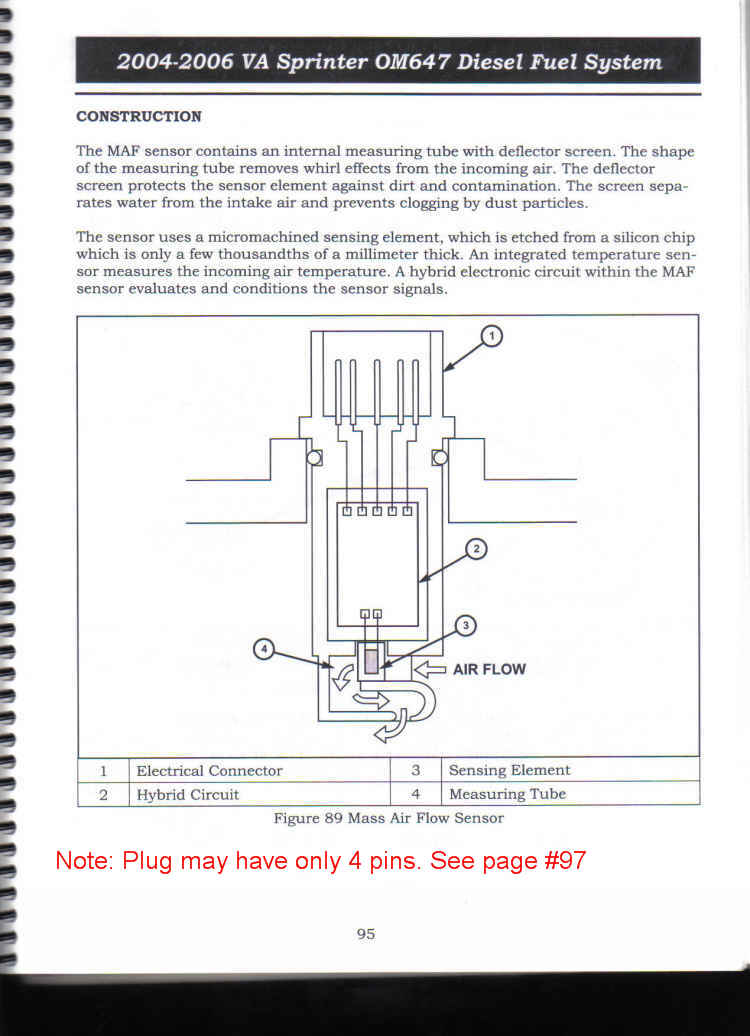 2004-2006 VA Sprinter OM647 Diesel Fuel System

CONSTRUCTION

The MAF sensor contains an internal measuring tube with deflector screen. The shape of the measuring tube removes whirl effects from the incoming air. The deflector screen protects the sensor element against dirt and contamination. The screen separates water from the intake air and prevents clogging by dust particles.

The sensor uses a micromachined sensing element, which is etched from a silicon chip which is only a few thousandths of a millimeter thick. An integrated temperature sensor measures the incoming air temperature. A hybrid electronic circuit within the MAF sensor evaluates and conditions the sensor signals.

1

2

3

4

AIR FLOW

| 1 | Electrical Connector | 3 | Sensing Element |
|---|---|---|---|
| 2 | Hybrid Circuit | 4 | Measuring Tube |

Figure 89 Mass Air Flow Sensor

Note: Plug may have only 4 pins. See page #97

95